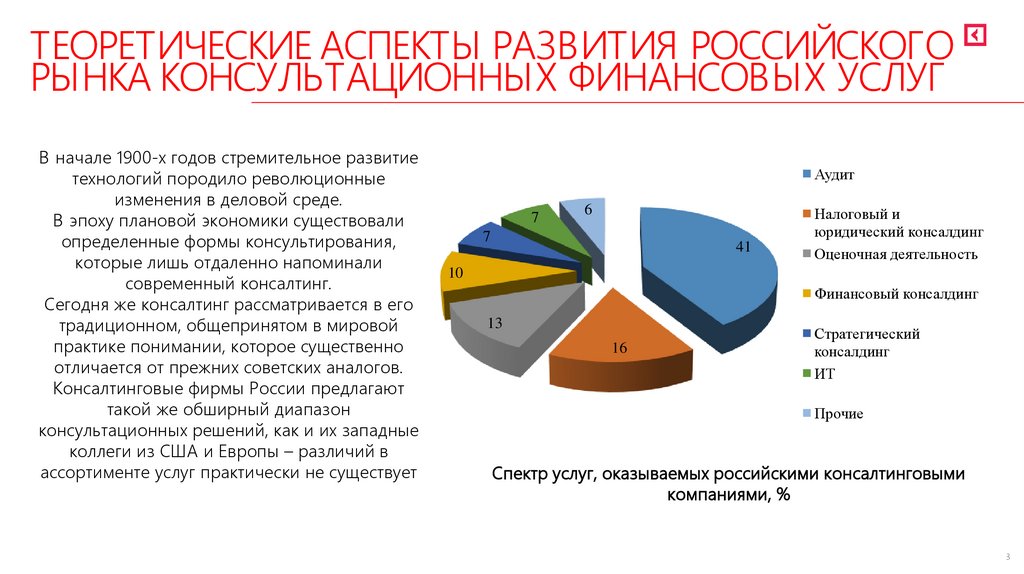 ТЕОРЕТИЧЕСКИЕ АСПЕКТЫ РАЗВИТИЯ РОССИЙСКОГО РЫНКА КОНСУЛЬТАЦИОННЫХ ФИНАНСОВЫХ УСЛУГ

В начале 1900-х годов стремительное развитие технологий породило революционные изменения в деловой среде.
В эпоху плановой экономики существовали определенные формы консультирования, которые лишь отдаленно напоминали современный консалтинг.
Сегодня же консалтинг рассматривается в его традиционном, общепринятом в мировой практике понимании, которое существенно отличается от прежних советских аналогов. Консалтинговые фирмы России предлагают такой же обширный диапазон консультационных решений, как и их западные коллеги из США и Европы – различий в ассортименте услуг практически не существует

41
16
13
10
7
7
6

Аудит
Налоговый и юридический консалдинг
Оценочная деятельность
Финансовый консалдинг
Стратегический консалдинг
ИТ
Прочие

Спектр услуг, оказываемых российскими консалтинговыми компаниями, %

3